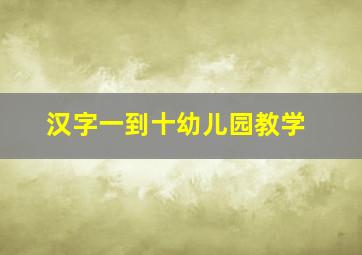 汉字一到十幼儿园教学